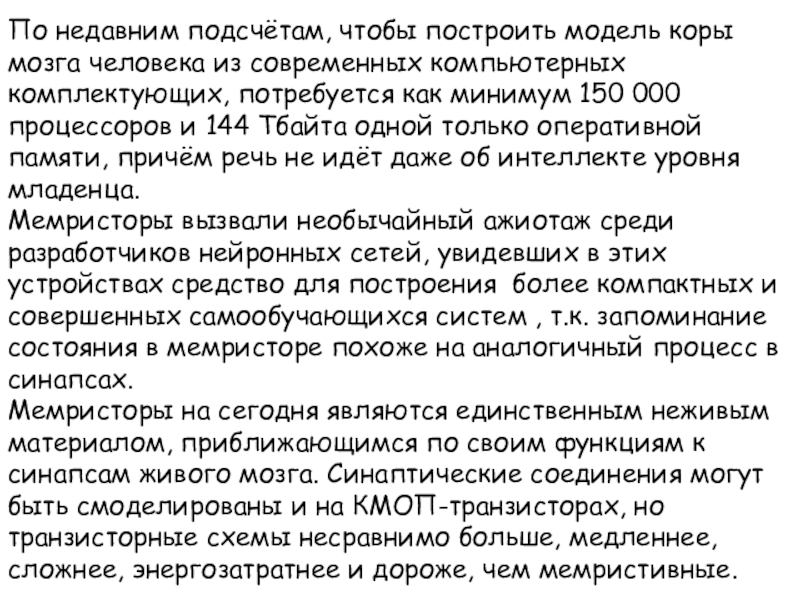 По недавним подсчётам, чтобы построить модель коры мозга человека из современных компьютерных комплектующих, потребуется как минимум 150 000 процессоров и 144 Тбайта одной только оперативной памяти, причём речь не идёт даже об интеллекте уровня младенца.
Мемристоры вызвали необычайный ажиотаж среди разработчиков нейронных сетей, увидевших в этих устройствах средство для построения более компактных и совершенных самообучающихся систем , т.к. запоминание состояния в мемристоре похоже на аналогичный процесс в синапсах.
Мемристоры на сегодня являются единственным неживым материалом, приближающимся по своим функциям к синапсам живого мозга. Синаптические соединения могут быть смоделированы и на КМОП-транзисторах, но транзисторные схемы несравнимо больше, медленнее, сложнее, энергозатратнее и дороже, чем мемристивные.